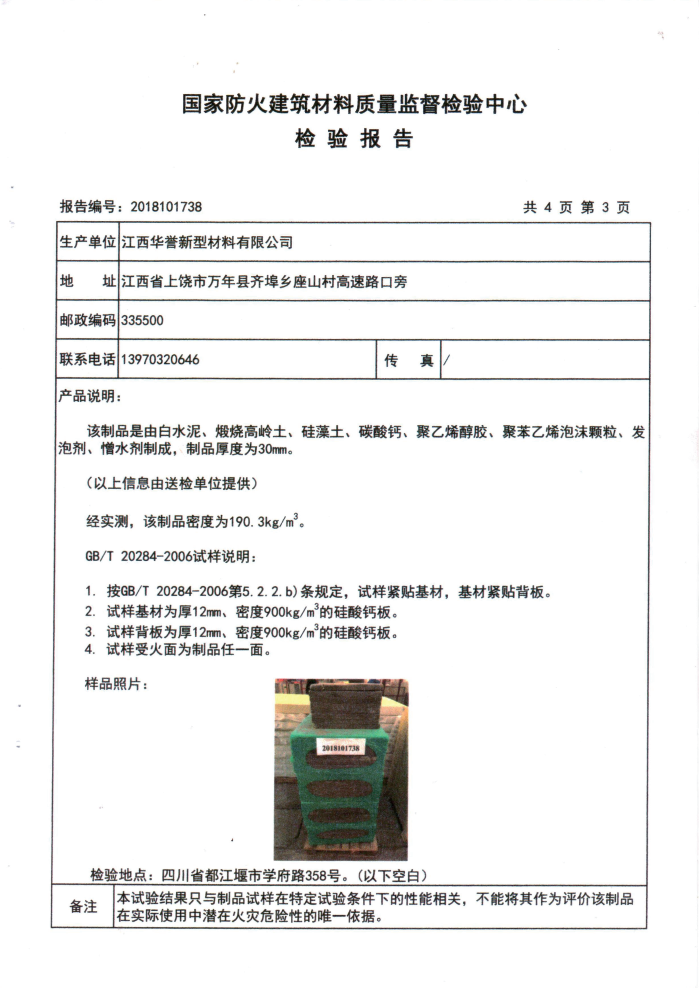 国家防火建筑材料质量监督检验中心
检 验 报 告

报告编号：2018101738 共 4 页 第 3 页

| 生产单位 | 江西华誉新型材料有限公司 | | |
|---|---|---|---|
| 地　　址 | 江西省上饶市万年县齐埠乡座山村高速路口旁 | | |
| 邮政编码 | 335500 | | |
| 联系电话 | 13970320646 | 传　　真 | / |

产品说明：

该制品是由白水泥、煅烧高岭土、硅藻土、碳酸钙、聚乙烯醇胶、聚苯乙烯泡沫颗粒、发泡剂、憎水剂制成，制品厚度为30mm。

（以上信息由送检单位提供）

经实测，该制品密度为190.3kg/m$^3$。

GB/T 20284-2006试样说明：

1. 按GB/T 20284-2006第5.2.2.b)条规定，试样紧贴基材，基材紧贴背板。
2. 试样基材为厚12mm、密度900kg/m$^3$的硅酸钙板。
3. 试样背板为厚12mm、密度900kg/m$^3$的硅酸钙板。
4. 试样受火面为制品任一面。

样品照片：

2018101738

检验地点：四川省都江堰市学府路358号。（以下空白）

| 备注 | 本试验结果只与制品试样在特定试验条件下的性能相关，不能将其作为评价该制品在实际使用中潜在火灾危险性的唯一依据。 |
|---|---|